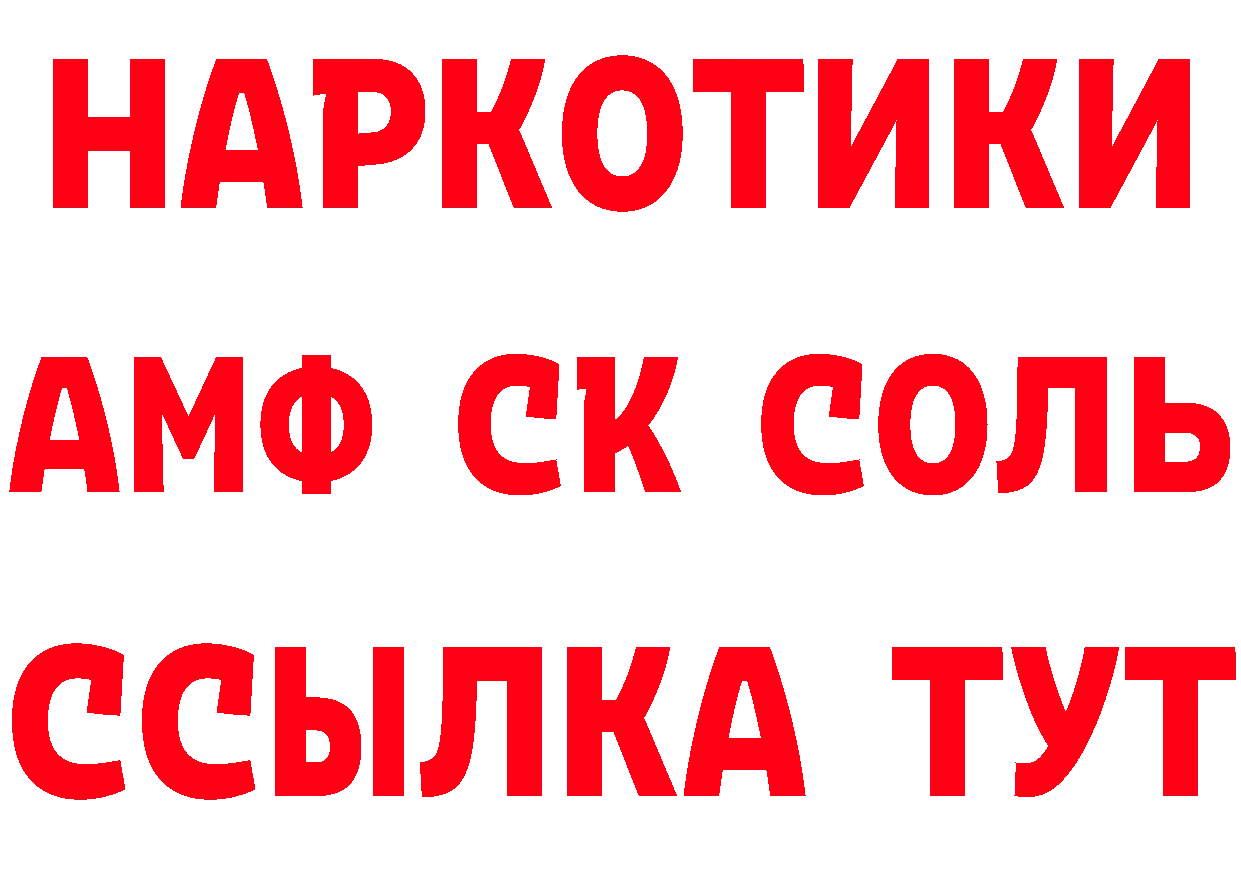 НАРКОТИКИ

АМФ СК СОЛЬ

ССЫЛКА ТУТ